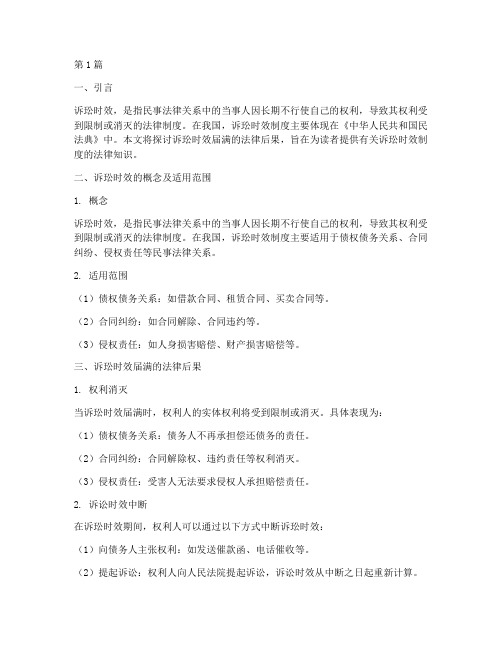 第1篇

一、引言

诉讼时效，是指民事法律关系中的当事人因长期不行使自己的权利，导致其权利受到限制或消灭的法律制度。在我国，诉讼时效制度主要体现在《中华人民共和国民法典》中。本文将探讨诉讼时效届满的法律后果，旨在为读者提供有关诉讼时效制度的法律知识。

二、诉讼时效的概念及适用范围

1. 概念

诉讼时效，是指民事法律关系中的当事人因长期不行使自己的权利，导致其权利受到限制或消灭的法律制度。在我国，诉讼时效制度主要适用于债权债务关系、合同纠纷、侵权责任等民事法律关系。

2. 适用范围

（1）债权债务关系：如借款合同、租赁合同、买卖合同等。

（2）合同纠纷：如合同解除、合同违约等。

（3）侵权责任：如人身损害赔偿、财产损害赔偿等。

三、诉讼时效届满的法律后果

1. 权利消灭

当诉讼时效届满时，权利人的实体权利将受到限制或消灭。具体表现为：

（1）债权债务关系：债务人不再承担偿还债务的责任。

（2）合同纠纷：合同解除权、违约责任等权利消灭。

（3）侵权责任：受害人无法要求侵权人承担赔偿责任。

2. 诉讼时效中断

在诉讼时效期间，权利人可以通过以下方式中断诉讼时效：

（1）向债务人主张权利：如发送催款函、电话催收等。

（2）提起诉讼：权利人向人民法院提起诉讼，诉讼时效从中断之日起重新计算。